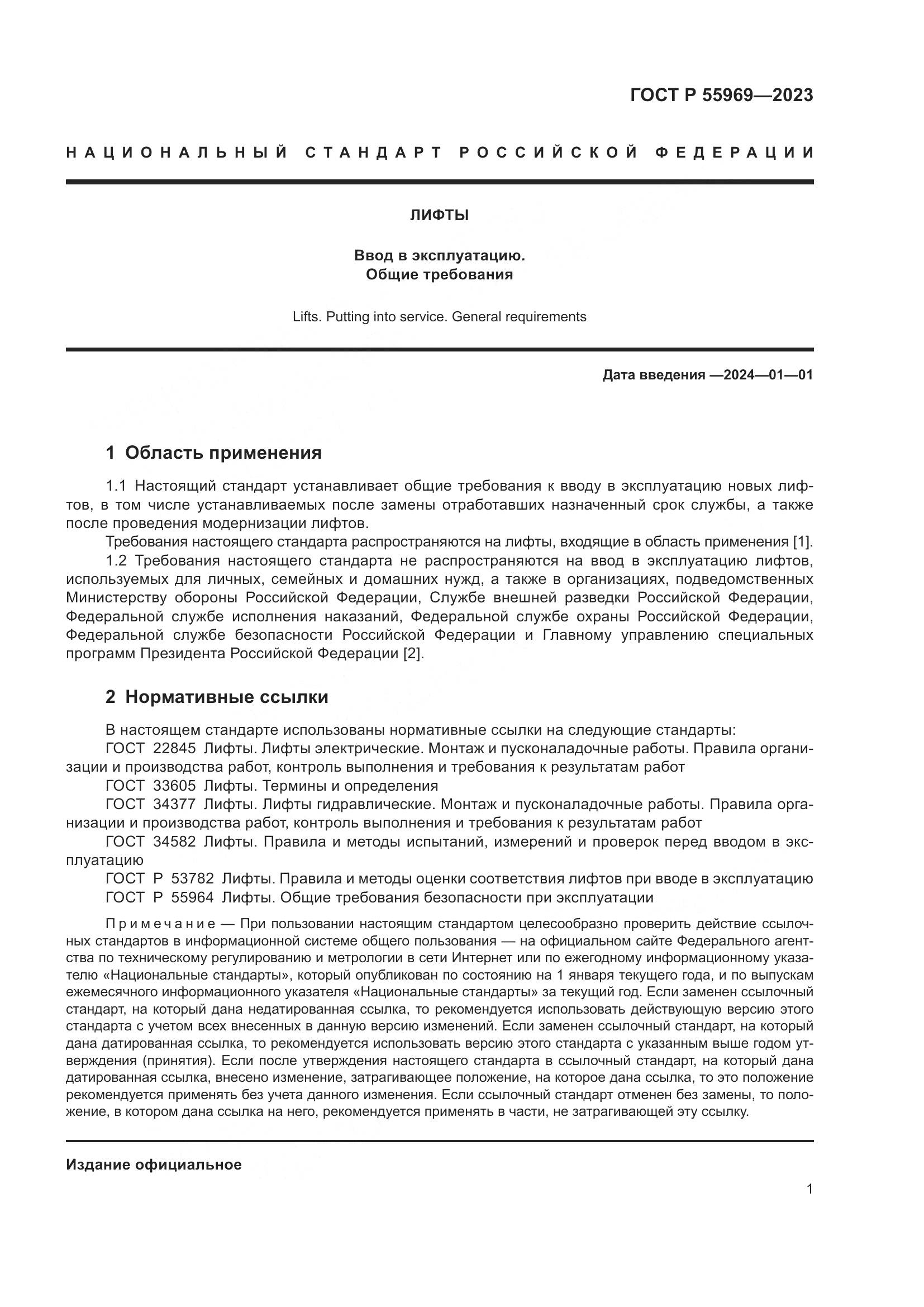 ГОСТ Р 55969—2023

НАЦИОНАЛЬНЫЙ СТАНДАРТ РОССИЙСКОЙ ФЕДЕРАЦИИ

ЛИФТЫ

Ввод в эксплуатацию.
Общие требования

Lifts. Putting into service. General requirements

Дата введения —2024—01—01

1 Область применения

1.1 Настоящий стандарт устанавливает общие требования к вводу в эксплуатацию новых лифтов, в том числе устанавливаемых после замены отработавших назначенный срок службы, а также после проведения модернизации лифтов.

Требования настоящего стандарта распространяются на лифты, входящие в область применения [1].

1.2 Требования настоящего стандарта не распространяются на ввод в эксплуатацию лифтов, используемых для личных, семейных и домашних нужд, а также в организациях, подведомственных Министерству обороны Российской Федерации, Службе внешней разведки Российской Федерации, Федеральной службе исполнения наказаний, Федеральной службе охраны Российской Федерации, Федеральной службе безопасности Российской Федерации и Главному управлению специальных программ Президента Российской Федерации [2].

2 Нормативные ссылки

В настоящем стандарте использованы нормативные ссылки на следующие стандарты:

ГОСТ 22845 Лифты. Лифты электрические. Монтаж и пусконаладочные работы. Правила организации и производства работ, контроль выполнения и требования к результатам работ

ГОСТ 33605 Лифты. Термины и определения

ГОСТ 34377 Лифты. Лифты гидравлические. Монтаж и пусконаладочные работы. Правила организации и производства работ, контроль выполнения и требования к результатам работ

ГОСТ 34582 Лифты. Правила и методы испытаний, измерений и проверок перед вводом в эксплуатацию

ГОСТ Р 53782 Лифты. Правила и методы оценки соответствия лифтов при вводе в эксплуатацию

ГОСТ Р 55964 Лифты. Общие требования безопасности при эксплуатации

Примечание — При пользовании настоящим стандартом целесообразно проверить действие ссылочных стандартов в информационной системе общего пользования — на официальном сайте Федерального агентства по техническому регулированию и метрологии в сети Интернет или по ежегодному информационному указателю «Национальные стандарты», который опубликован по состоянию на 1 января текущего года, и по выпускам ежемесячного информационного указателя «Национальные стандарты» за текущий год. Если заменен ссылочный стандарт, на который дана недатированная ссылка, то рекомендуется использовать действующую версию этого стандарта с учетом всех внесенных в данную версию изменений. Если заменен ссылочный стандарт, на который дана датированная ссылка, то рекомендуется использовать версию этого стандарта с указанным выше годом утверждения (принятия). Если после утверждения настоящего стандарта в ссылочный стандарт, на который дана датированная ссылка, внесено изменение, затрагивающее положение, на которое дана ссылка, то это положение рекомендуется применять без учета данного изменения. Если ссылочный стандарт отменен без замены, то положение, в котором дана ссылка на него, рекомендуется применять в части, не затрагивающей эту ссылку.

Издание официальное

1